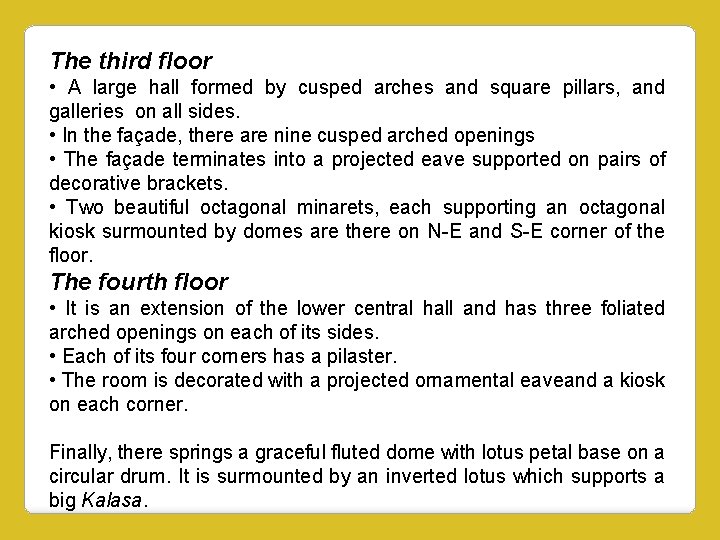 The third floor
• A large hall formed by cusped arches and square pillars, and galleries on all sides.
• In the façade, there are nine cusped arched openings
• The façade terminates into a projected eave supported on pairs of decorative brackets.
• Two beautiful octagonal minarets, each supporting an octagonal kiosk surmounted by domes are there on N-E and S-E corner of the floor.
The fourth floor
• It is an extension of the lower central hall and has three foliated arched openings on each of its sides.
• Each of its four corners has a pilaster.
• The room is decorated with a projected ornamental eaveand a kiosk on each corner.

Finally, there springs a graceful fluted dome with lotus petal base on a circular drum. It is surmounted by an inverted lotus which supports a big Kalasa.